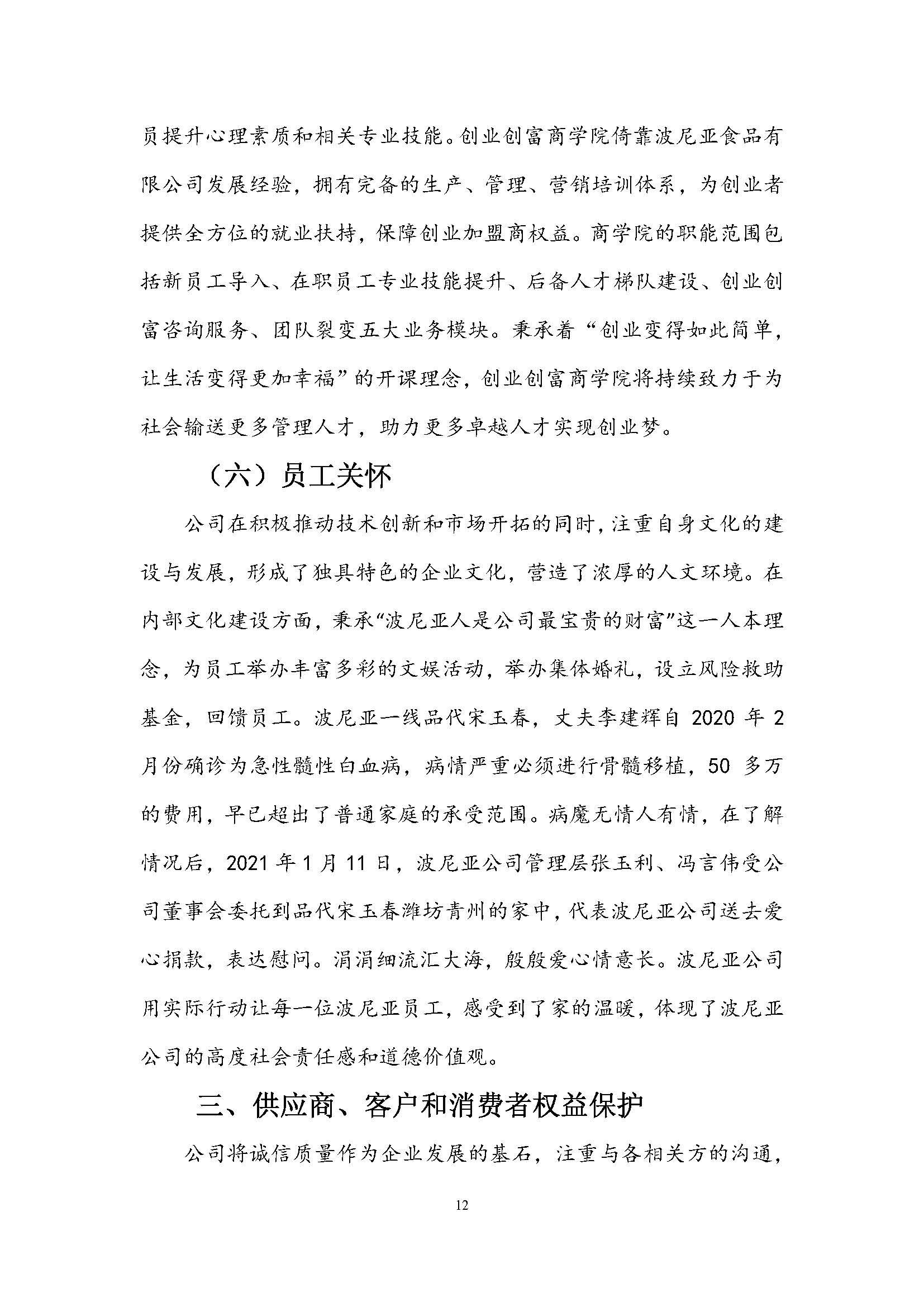 员提升心理素质和相关专业技能。创业创富商学院倚靠波尼亚食品有限公司发展经验，拥有完备的生产、管理、营销培训体系，为创业者提供全方位的就业扶持，保障创业加盟商权益。商学院的职能范围包括新员工导入、在职员工专业技能提升、后备人才梯队建设、创业创富咨询服务、团队裂变五大业务模块。秉承着“创业变得如此简单，让生活变得更加幸福”的开课理念，创业创富商学院将持续致力于为社会输送更多管理人才，助力更多卓越人才实现创业梦。

（六）员工关怀

公司在积极推动技术创新和市场开拓的同时，注重自身文化的建设与发展，形成了独具特色的企业文化，营造了浓厚的人文环境。在内部文化建设方面，秉承“波尼亚人是公司最宝贵的财富”这一人本理念，为员工举办丰富多彩的文娱活动，举办集体婚礼，设立风险救助基金，回馈员工。波尼亚一线品代宋玉春，丈夫李建辉自 2020 年 2 月份确诊为急性髓性白血病，病情严重必须进行骨髓移植，50 多万的费用，早已超出了普通家庭的承受范围。病魔无情人有情，在了解情况后，2021 年 1 月 11 日，波尼亚公司管理层张玉利、冯言伟受公司董事会委托到品代宋玉春潍坊青州的家中，代表波尼亚公司送去爱心捐款，表达慰问。涓涓细流汇大海，殷殷爱心情意长。波尼亚公司用实际行动让每一位波尼亚员工，感受到了家的温暖，体现了波尼亚公司的高度社会责任感和道德价值观。

三、供应商、客户和消费者权益保护

公司将诚信质量作为企业发展的基石，注重与各相关方的沟通，

12